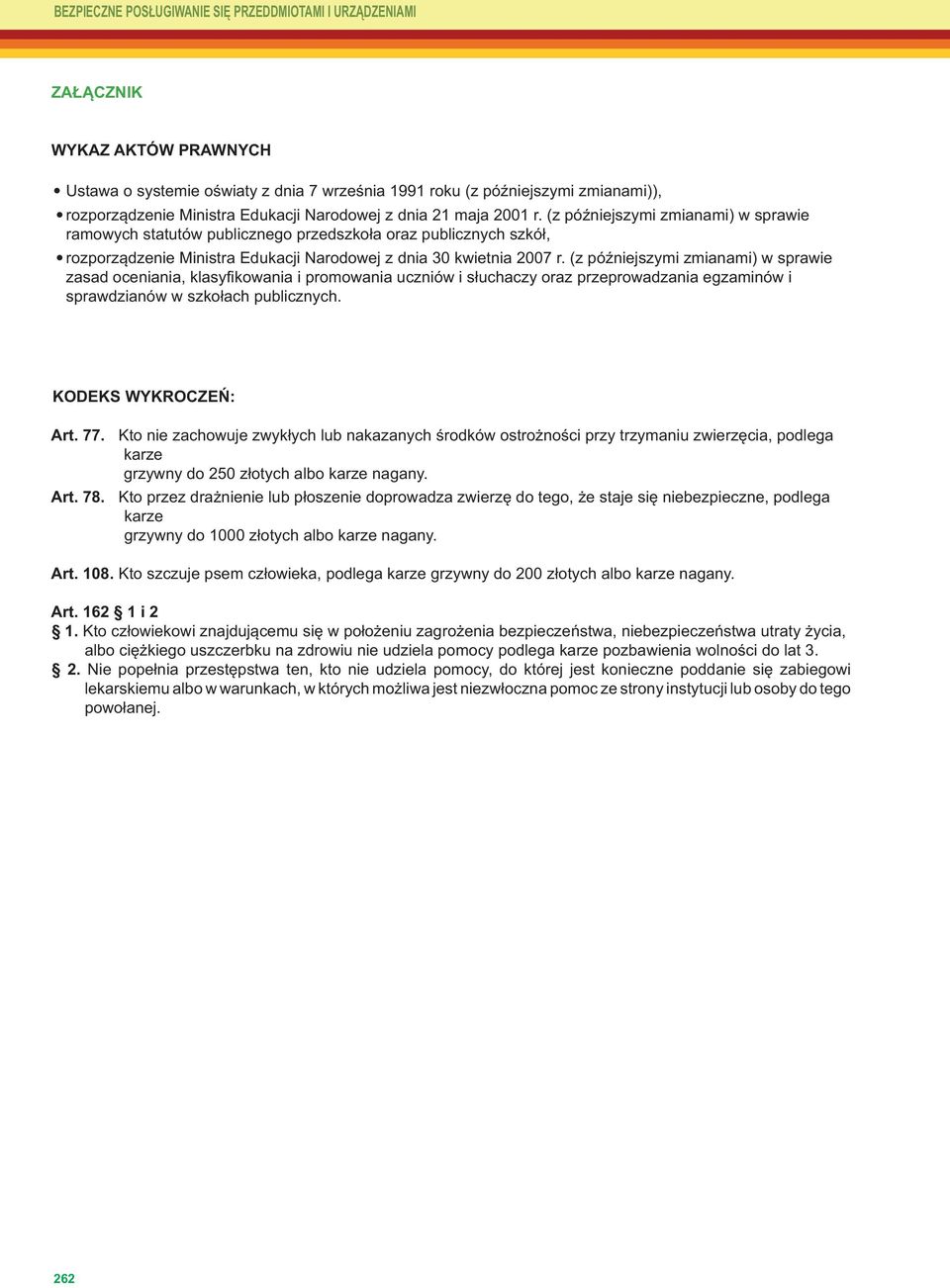 BEZPIECZNE POSŁUGIWANIE SIĘ PRZEDDMIOTAMI I URZĄDZENIAMI

ZAŁĄCZNIK

WYKAZ AKTÓW PRAWNYCH

• Ustawa o systemie oświaty z dnia 7 września 1991 roku (z późniejszymi zmianami)),
• rozporządzenie Ministra Edukacji Narodowej z dnia 21 maja 2001 r. (z późniejszymi zmianami) w sprawie ramowych statutów publicznego przedszkoła oraz publicznych szkół,
• rozporządzenie Ministra Edukacji Narodowej z dnia 30 kwietnia 2007 r. (z późniejszymi zmianami) w sprawie zasad oceniania, klasyfikowania i promowania uczniów i słuchaczy oraz przeprowadzania egzaminów i sprawdzianów w szkołach publicznych.

KODEKS WYKROCZEŃ:

Art. 77. Kto nie zachowuje zwykłych lub nakazanych środków ostrożności przy trzymaniu zwierzęcia, podlega karze
grzywny do 250 złotych albo karze nagany.
Art. 78. Kto przez drażnienie lub płoszenie doprowadza zwierzę do tego, że staje się niebezpieczne, podlega karze
grzywny do 1000 złotych albo karze nagany.

Art. 108. Kto szczuje psem człowieka, podlega karze grzywny do 200 złotych albo karze nagany.

Art. 162 § 1 i 2
§ 1. Kto człowiekowi znajdującemu się w położeniu zagrożenia bezpieczeństwa, niebezpieczeństwa utraty życia, albo ciężkiego uszczerbku na zdrowiu nie udziela pomocy podlega karze pozbawienia wolności do lat 3.
§ 2. Nie popełnia przestępstwa ten, kto nie udziela pomocy, do której jest konieczne poddanie się zabiegowi lekarskiemu albo w warunkach, w których możliwa jest niezwłoczna pomoc ze strony instytucji lub osoby do tego powołanej.

262